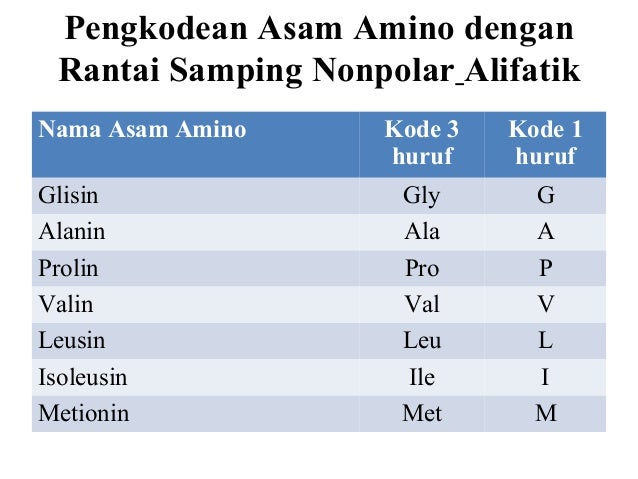 Pengkodean Asam Amino dengan Rantai Samping Nonpolar_Alifatik

| Nama Asam Amino | Kode 3 huruf | Kode 1 huruf |
|---|---|---|
| Glisin | Gly | G |
| Alanin | Ala | A |
| Prolin | Pro | P |
| Valin | Val | V |
| Leusin | Leu | L |
| Isoleusin | Ile | I |
| Metionin | Met | M |